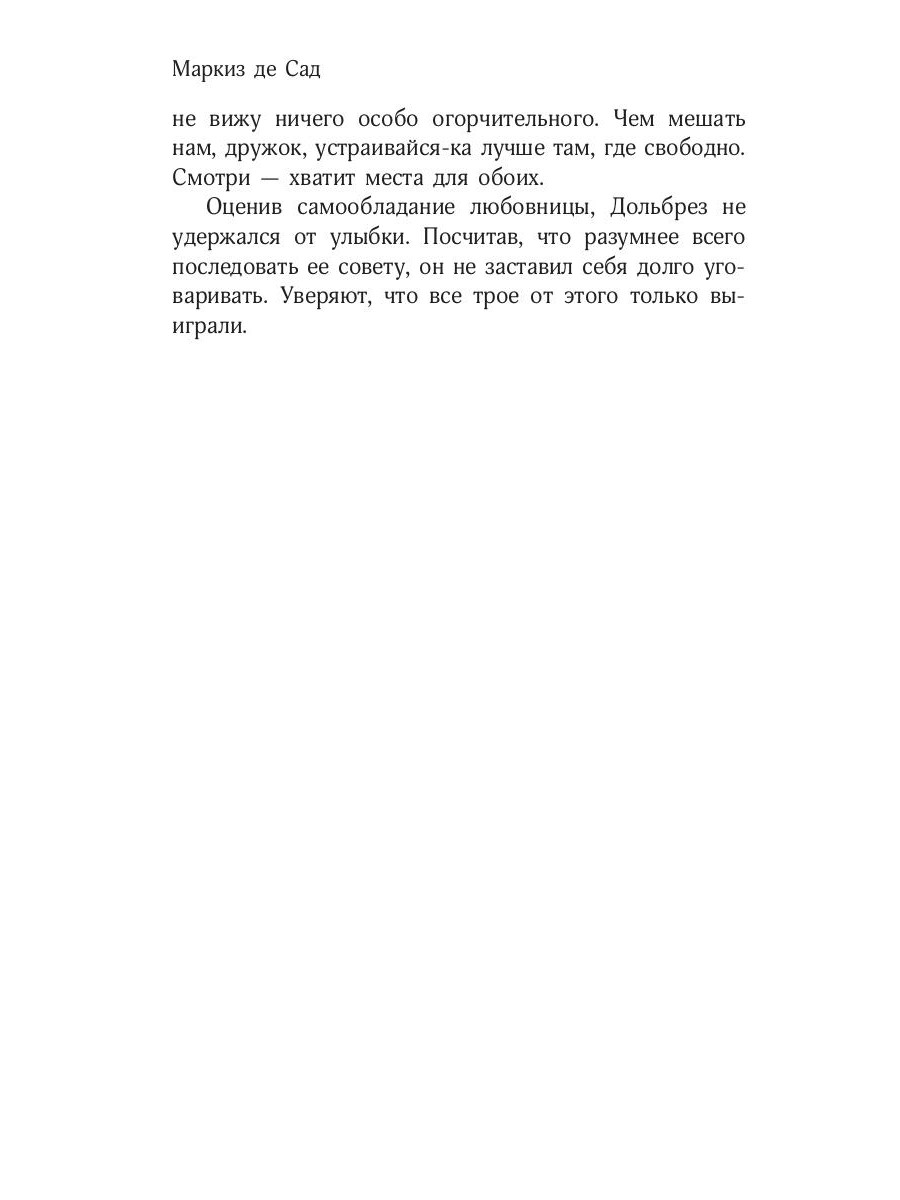 Маркиз де Сад

не вижу ничего особо огорчительного. Чем мешать нам, дружок, устраивайся-ка лучше там, где свободно. Смотри — хватит места для обоих.

Оценив самообладание любовницы, Дольбрез не удержался от улыбки. Посчитав, что разумнее всего последовать ее совету, он не заставил себя долго уговаривать. Уверяют, что все трое от этого только выиграли.